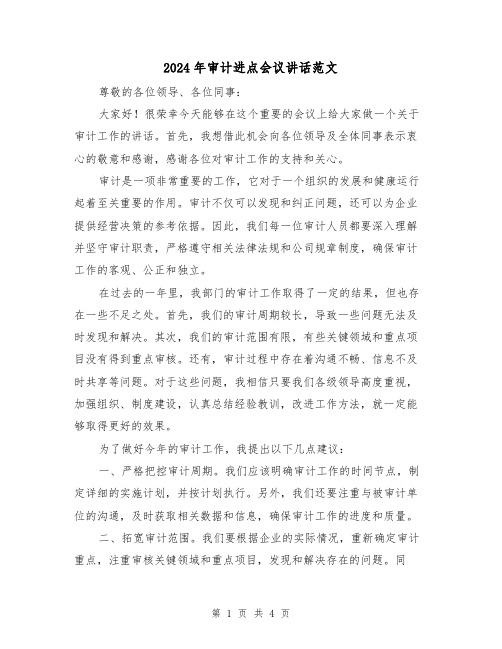 2024年审计进点会议讲话范文

尊敬的各位领导、各位同事：

大家好！很荣幸今天能够在这个重要的会议上给大家做一个关于审计工作的讲话。首先，我想借此机会向各位领导及全体同事表示衷心的敬意和感谢，感谢各位对审计工作的支持和关心。

审计是一项非常重要的工作，它对于一个组织的发展和健康运行起着至关重要的作用。审计不仅可以发现和纠正问题，还可以为企业提供经营决策的参考依据。因此，我们每一位审计人员都要深入理解并坚守审计职责，严格遵守相关法律法规和公司规章制度，确保审计工作的客观、公正和独立。

在过去的一年里，我部门的审计工作取得了一定的结果，但也存在一些不足之处。首先，我们的审计周期较长，导致一些问题无法及时发现和解决。其次，我们的审计范围有限，有些关键领域和重点项目没有得到重点审核。还有，审计过程中存在着沟通不畅、信息不及时共享等问题。对于这些问题，我相信只要我们各级领导高度重视，加强组织、制度建设，认真总结经验教训，改进工作方法，就一定能够取得更好的效果。

为了做好今年的审计工作，我提出以下几点建议：

一、严格把控审计周期。我们应该明确审计工作的时间节点，制定详细的实施计划，并按计划执行。另外，我们还要注重与被审计单位的沟通，及时获取相关数据和信息，确保审计工作的进度和质量。

二、拓宽审计范围。我们要根据企业的实际情况，重新确定审计重点，注重审核关键领域和重点项目，发现和解决存在的问题。同

第 1 页 共 4 页